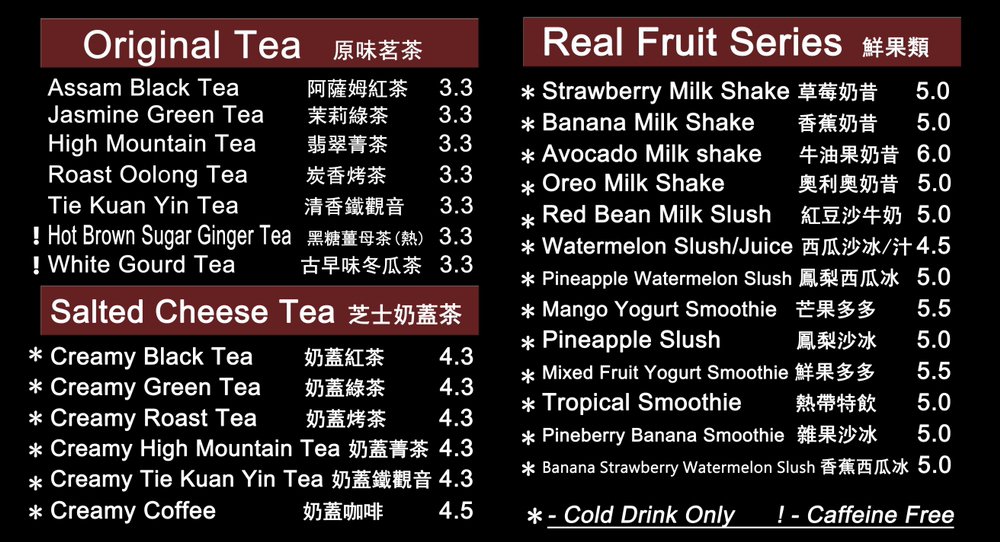 Original Tea 原味茗茶

Assam Black Tea 阿薩姆紅茶 3.3
Jasmine Green Tea 茉莉綠茶 3.3
High Mountain Tea 翡翠菁茶 3.3
Roast Oolong Tea 炭香烤茶 3.3
Tie Kuan Yin Tea 清香鐵觀音 3.3
! Hot Brown Sugar Ginger Tea 黑糖薑母茶(熱) 3.3
! White Gourd Tea 古早味冬瓜茶 3.3

Salted Cheese Tea 芝士奶蓋茶

* Creamy Black Tea 奶蓋紅茶 4.3
* Creamy Green Tea 奶蓋綠茶 4.3
* Creamy Roast Tea 奶蓋烤茶 4.3
* Creamy High Mountain Tea 奶蓋菁茶 4.3
* Creamy Tie Kuan Yin Tea 奶蓋鐵觀音 4.3
* Creamy Coffee 奶蓋咖啡 4.5

Real Fruit Series 鮮果類

* Strawberry Milk Shake 草莓奶昔 5.0
* Banana Milk Shake 香蕉奶昔 5.0
* Avocado Milk shake 牛油果奶昔 6.0
* Oreo Milk Shake 奧利奧奶昔 5.0
* Red Bean Milk Slush 紅豆沙牛奶 5.0
* Watermelon Slush/Juice 西瓜沙冰/汁 4.5
* Pineapple Watermelon Slush 鳳梨西瓜冰 5.0
* Mango Yogurt Smoothie 芒果多多 5.5
* Pineapple Slush 鳳梨沙冰 5.0
* Mixed Fruit Yogurt Smoothie 鮮果多多 5.5
* Tropical Smoothie 熱帶特飲 5.0
* Pineberry Banana Smoothie 雜果沙冰 5.0
* Banana Strawberry Watermelon Slush 香蕉西瓜冰 5.0

* - Cold Drink Only ! - Caffeine Free